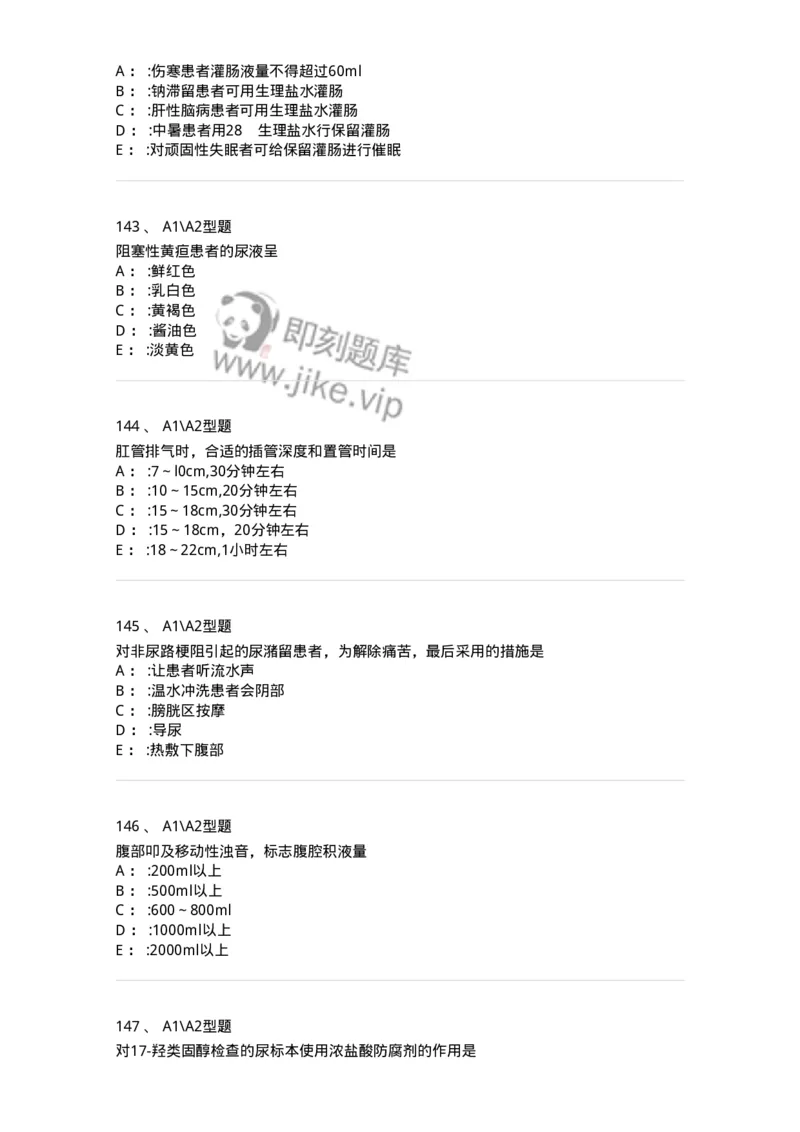 A： :伤寒患者灌肠液量不得超过60ml
B： :钠滞留患者可用生理盐水灌肠
C： :肝性脑病患者可用生理盐水灌肠
D： :中暑患者用28　生理盐水行保留灌肠
E： :对顽固性失眠者可给保留灌肠进行催眠

143 、 A1\A2型题
阻塞性黄疸患者的尿液呈
A： :鲜红色
B： :乳白色
C： :黄褐色
D： :酱油色
E： :淡黄色

即刻题库
www.jike.vip

144 、 A1\A2型题
肛管排气时，合适的插管深度和置管时间是
A： :7 ~ l0cm,30分钟左右
B： :10 ~ 15cm,20分钟左右
C： :15 ~ 18cm,30分钟左右
D： :15 ~ 18cm，20分钟左右
E： :18 ~ 22cm,1小时左右

145 、 A1\A2型题
对非尿路梗阻引起的尿潴留患者，为解除痛苦，最后采用的措施是
A： :让患者听流水声
B： :温水冲洗患者会阴部
C： :膀胱区按摩
D： :导尿
E： :热敷下腹部

146 、 A1\A2型题
腹部叩及移动性浊音，标志腹腔积液量
A： :200ml以上
B： :500ml以上
C： :600 ~ 800ml
D： :1000ml以上
E： :2000ml以上

147 、 A1\A2型题
对17-羟类固醇检查的尿标本使用浓盐酸防腐剂的作用是